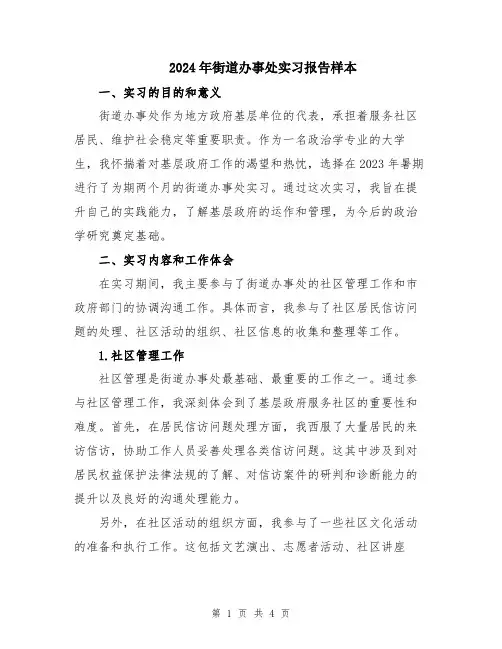 2024年街道办事处实习报告样本

一、实习的目的和意义

街道办事处作为地方政府基层单位的代表，承担着服务社区居民、维护社会稳定等重要职责。作为一名政治学专业的大学生，我怀揣着对基层政府工作的渴望和热忱，选择在2023年暑期进行了为期两个月的街道办事处实习。通过这次实习，我旨在提升自己的实践能力，了解基层政府的运作和管理，为今后的政治学研究奠定基础。

二、实习内容和工作体会

在实习期间，我主要参与了街道办事处的社区管理工作和市政府部门的协调沟通工作。具体而言，我参与了社区居民信访问题的处理、社区活动的组织、社区信息的收集和整理等工作。

1.社区管理工作

社区管理是街道办事处最基础、最重要的工作之一。通过参与社区管理工作，我深刻体会到了基层政府服务社区的重要性和难度。首先，在居民信访问题处理方面，我西服了大量居民的来访信访，协助工作人员妥善处理各类信访问题。这其中涉及到对居民权益保护法律法规的了解、对信访案件的研判和诊断能力的提升以及良好的沟通处理能力。

另外，在社区活动的组织方面，我参与了一些社区文化活动的准备和执行工作。这包括文艺演出、志愿者活动、社区讲座

第 1 页 共 4 页